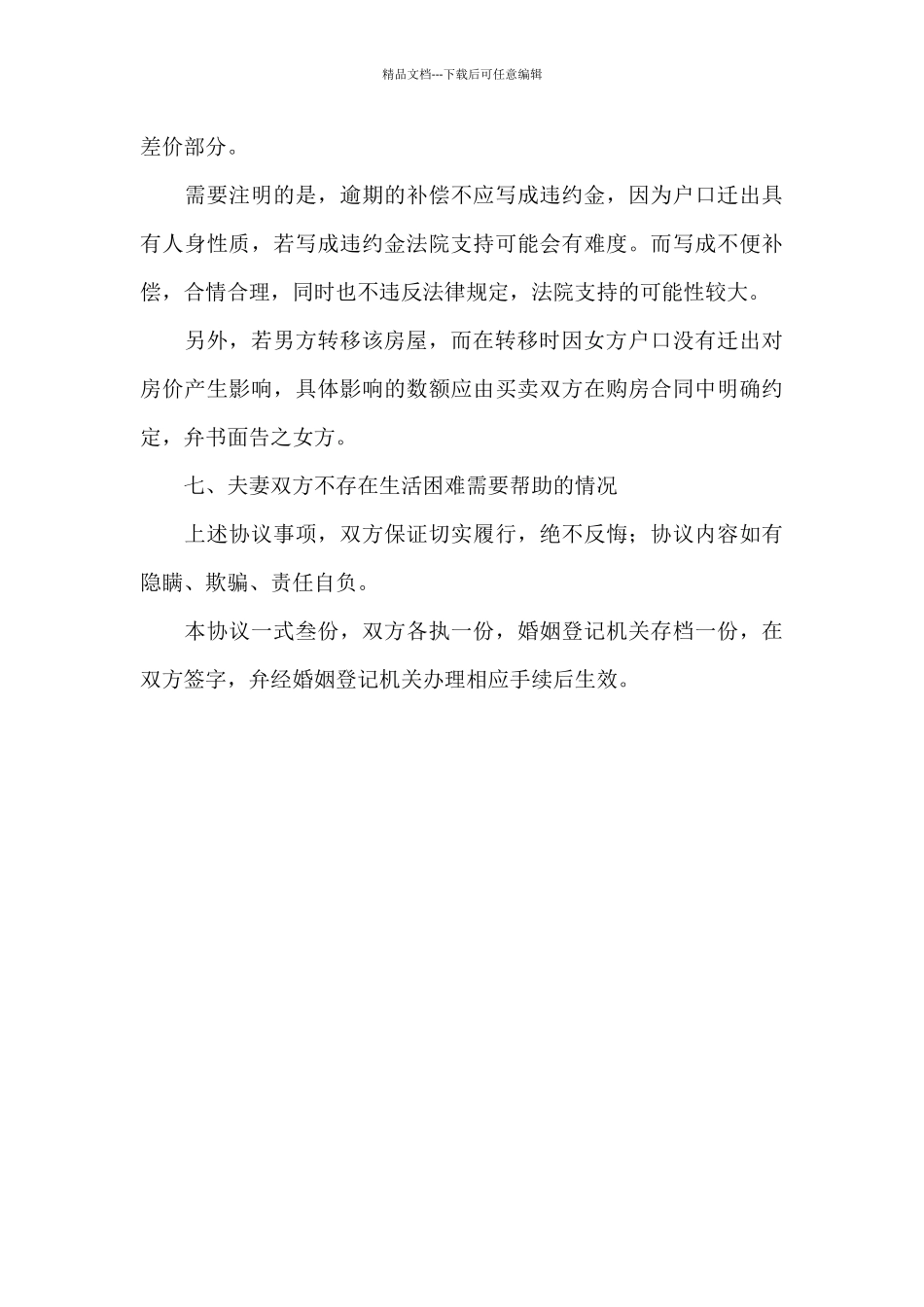 精品文档---下载后可任意编辑

差价部分。

需要注明的是，逾期的补偿不应写成违约金，因为户口迁出具有人身性质，若写成违约金法院支持可能会有难度。而写成不便补偿，合情合理，同时也不违反法律规定，法院支持的可能性较大。

另外，若男方转移该房屋，而在转移时因女方户口没有迁出对房价产生影响，具体影响的数额应由买卖双方在购房合同中明确约定，弁书面告之女方。

七、夫妻双方不存在生活困难需要帮助的情况

上述协议事项，双方保证切实履行，绝不反悔；协议内容如有隐瞒、欺骗、责任自负。

本协议一式叁份，双方各执一份，婚姻登记机关存档一份，在双方签字，弁经婚姻登记机关办理相应手续后生效。